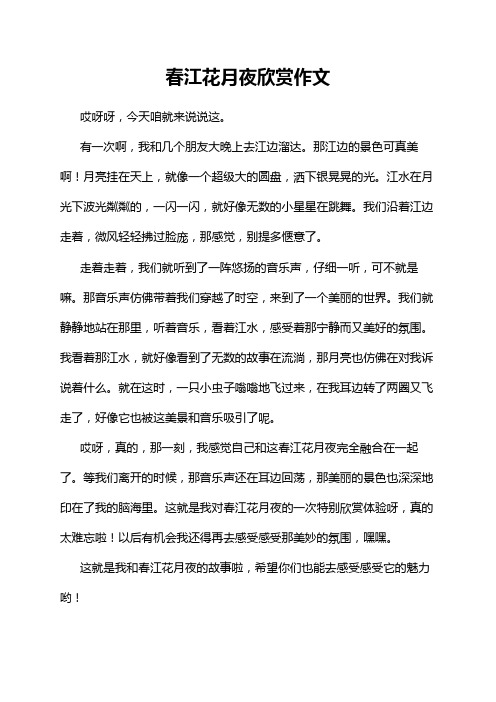 春江花月夜欣赏作文

哎呀呀，今天咱就来说说这。

有一次啊，我和几个朋友大晚上去江边溜达。那江边的景色可真美啊！月亮挂在天上，就像一个超级大的圆盘，洒下银晃晃的光。江水在月光下波光粼粼的，一闪一闪，就好像无数的小星星在跳舞。我们沿着江边走着，微风轻轻拂过脸庞，那感觉，别提多惬意了。

走着走着，我们就听到了一阵悠扬的音乐声，仔细一听，可不就是嘛。那音乐声仿佛带着我们穿越了时空，来到了一个美丽的世界。我们就静静地站在那里，听着音乐，看着江水，感受着那宁静而又美好的氛围。我看着那江水，就好像看到了无数的故事在流淌，那月亮也仿佛在对我诉说着什么。就在这时，一只小虫子嗡嗡地飞过来，在我耳边转了两圈又飞走了，好像它也被这美景和音乐吸引了呢。

哎呀，真的，那一刻，我感觉自己和这春江花月夜完全融合在一起了。等我们离开的时候，那音乐声还在耳边回荡，那美丽的景色也深深地印在了我的脑海里。这就是我对春江花月夜的一次特别欣赏体验呀，真的太难忘啦！以后有机会我还得再去感受感受那美妙的氛围，嘿嘿。

这就是我和春江花月夜的故事啦，希望你们也能去感受感受它的魅力哟！